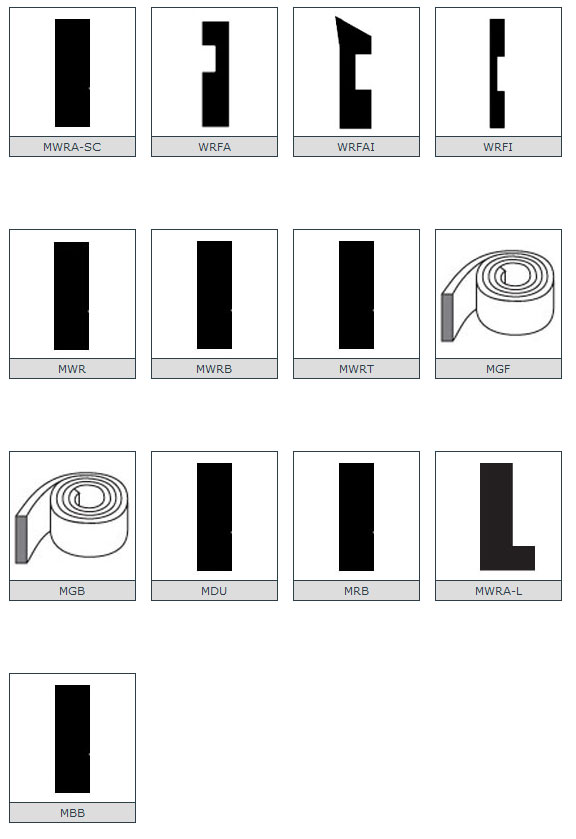 MWRA-SC

WRFA

WRFAI

WRFI

MWR

MWRB

MWRT

MGF

MGB

MDU

MRB

MWRA-L

MBB